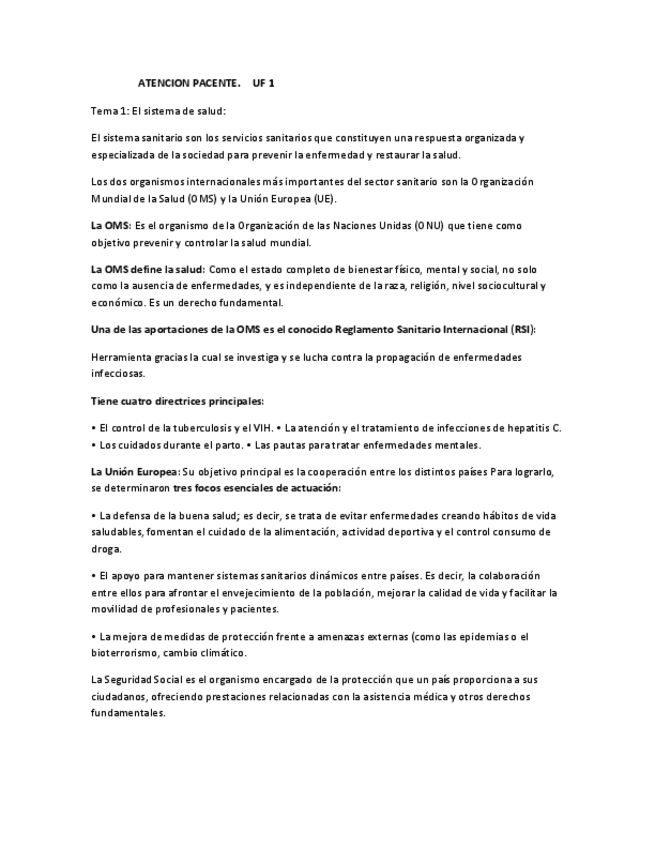 ATENCION PACENTE. UF 1

Tema 1: El sistema de salud:

El sistema sanitario son los servicios sanitarios que constituyen una respuesta organizada y especializada de la sociedad para prevenir la enfermedad y restaurar la salud.

Los dos organismos internacionales más importantes del sector sanitario son la Organización Mundial de la Salud (OMS) y la Unión Europea (UE).

La OMS: Es el organismo de la Organización de las Naciones Unidas (ONU) que tiene como objetivo prevenir y controlar la salud mundial.

La OMS define la salud: Como el estado completo de bienestar físico, mental y social, no solo como la ausencia de enfermedades, y es independiente de la raza, religión, nivel sociocultural y económico. Es un derecho fundamental.

Una de las aportaciones de la OMS es el conocido Reglamento Sanitario Internacional (RSI):

Herramienta gracias la cual se investiga y se lucha contra la propagación de enfermedades infecciosas.

Tiene cuatro directrices principales:

• El control de la tuberculosis y el VIH. • La atención y el tratamiento de infecciones de hepatitis C.
• Los cuidados durante el parto. • Las pautas para tratar enfermedades mentales.

La Unión Europea: Su objetivo principal es la cooperación entre los distintos países Para lograrlo, se determinaron tres focos esenciales de actuación:

• La defensa de la buena salud; es decir, se trata de evitar enfermedades creando hábitos de vida saludables, fomentan el cuidado de la alimentación, actividad deportiva y el control consumo de droga.

• El apoyo para mantener sistemas sanitarios dinámicos entre países. Es decir, la colaboración entre ellos para afrontar el envejecimiento de la población, mejorar la calidad de vida y facilitar la movilidad de profesionales y pacientes.

• La mejora de medidas de protección frente a amenazas externas (como las epidemias o el bioterrorismo, cambio climático.

La Seguridad Social es el organismo encargado de la protección que un país proporciona a sus ciudadanos, ofreciendo prestaciones relacionadas con la asistencia médica y otros derechos fundamentales.